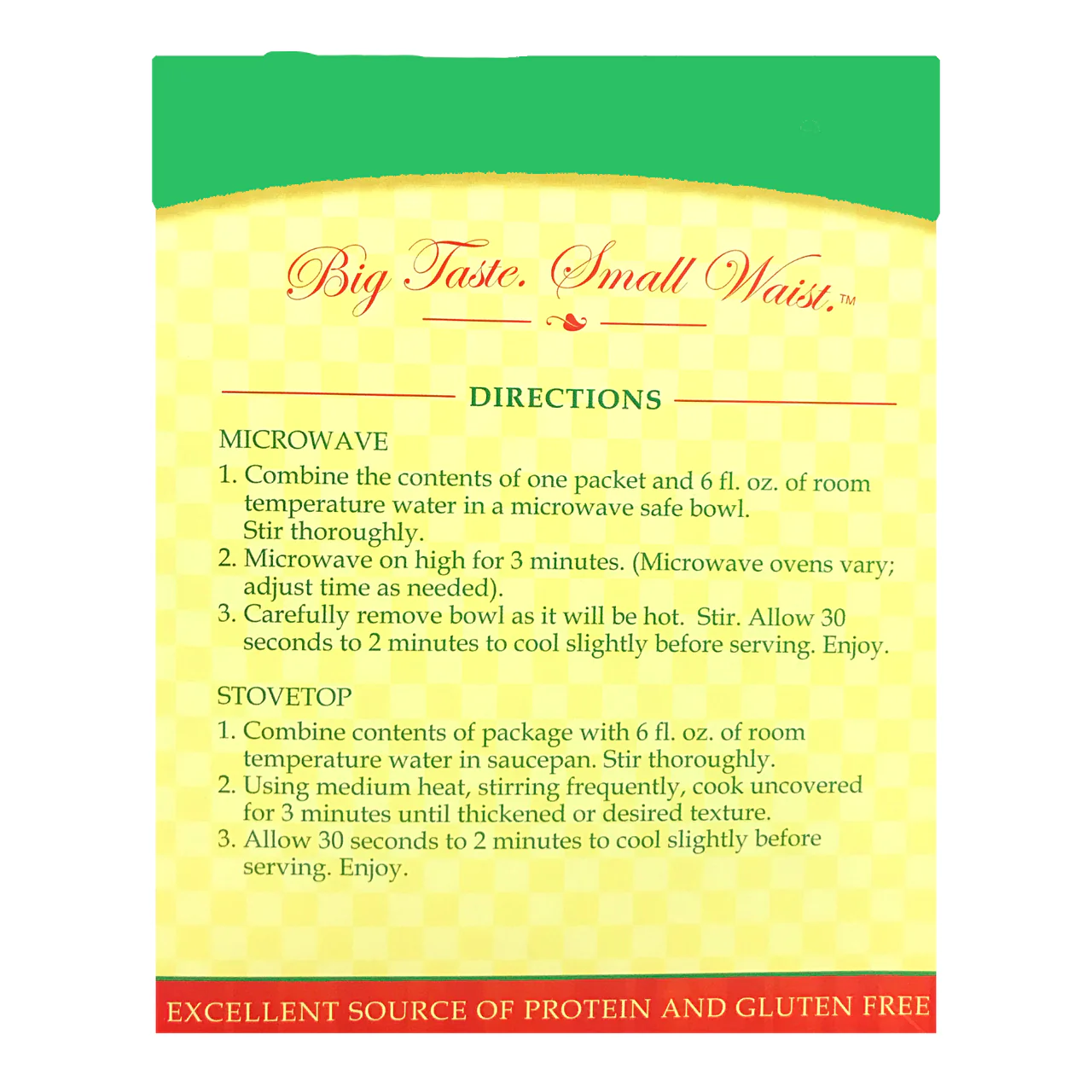 Big Taste. Small Waist.™

DIRECTIONS

MICROWAVE

1. Combine the contents of one packet and 6 fl. oz. of room temperature water in a microwave safe bowl. Stir thoroughly.
2. Microwave on high for 3 minutes. (Microwave ovens vary; adjust time as needed).
3. Carefully remove bowl as it will be hot. Stir. Allow 30 seconds to 2 minutes to cool slightly before serving. Enjoy.

STOVETOP

1. Combine contents of package with 6 fl. oz. of room temperature water in saucepan. Stir thoroughly.
2. Using medium heat, stirring frequently, cook uncovered for 3 minutes until thickened or desired texture.
3. Allow 30 seconds to 2 minutes to cool slightly before serving. Enjoy.

EXCELLENT SOURCE OF PROTEIN AND GLUTEN FREE